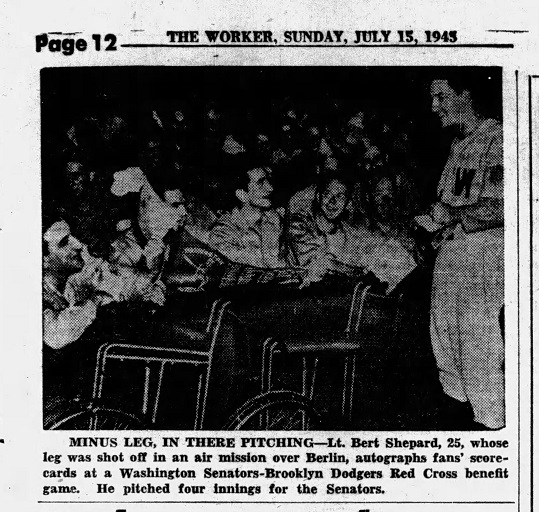 Page 12 THE WORKER, SUNDAY, JULY 15, 1945

MINUS LEG, IN THERE PITCHING—Lt. Bert Shepard, 25, whose leg was shot off in an air mission over Berlin, autographs fans' scorecards at a Washington Senators-Brooklyn Dodgers Red Cross benefit game. He pitched four innings for the Senators.